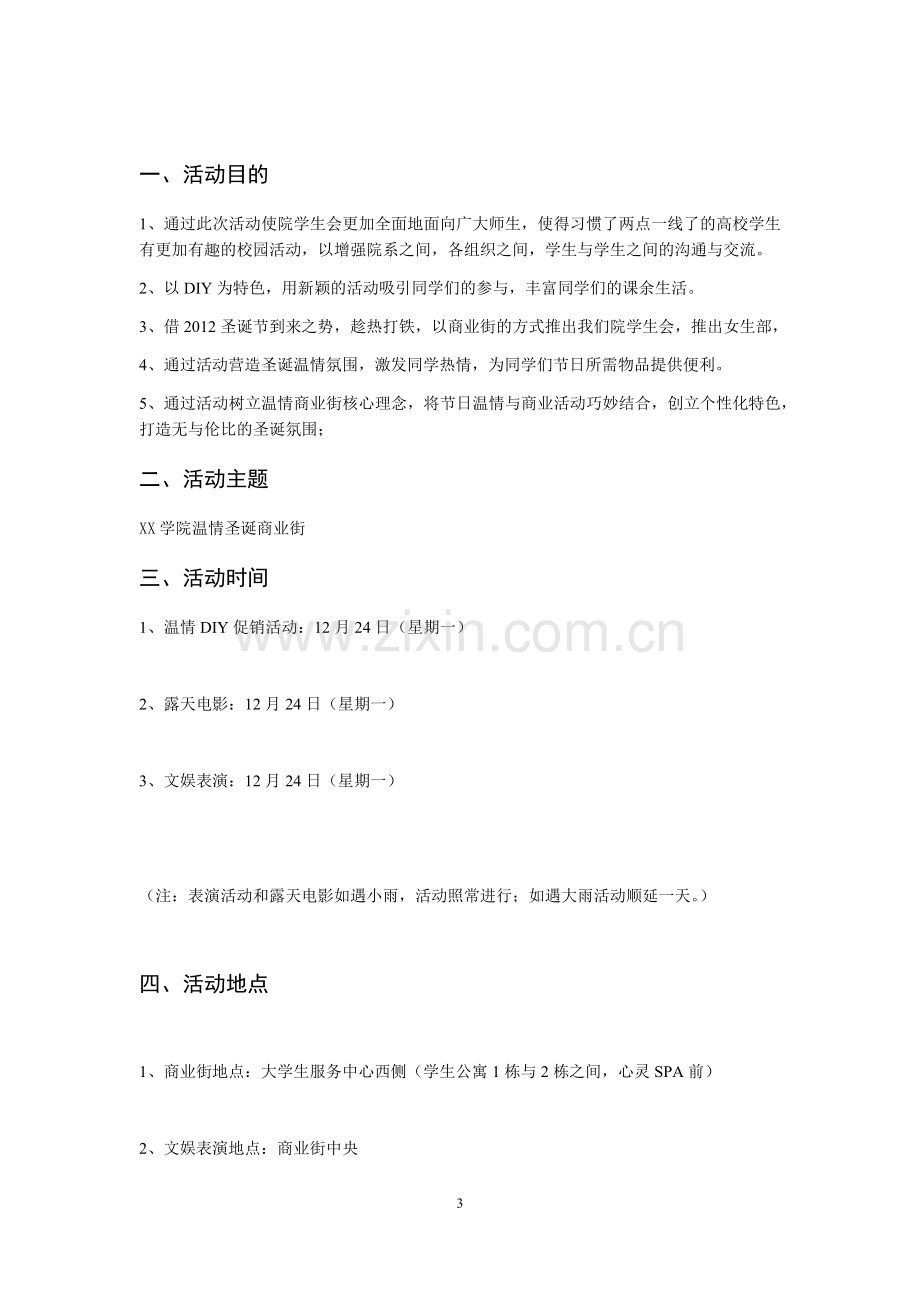 一、活动目的

1、通过此次活动使院学生会更加全面地面向广大师生，使得习惯了两点一线了的高校学生有更加有趣的校园活动，以增强院系之间，各组织之间，学生与学生之间的沟通与交流。

2、以DIY为特色，用新颖的活动吸引同学们的参与，丰富同学们的课余生活。

3、借2012圣诞节到来之势，趁热打铁，以商业街的方式推出我们院学生会，推出女生部，

4、通过活动营造圣诞温情氛围，激发同学热情，为同学们节日所需物品提供便利。

5、通过活动树立温情商业街核心理念，将节日温情与商业活动巧妙结合，创立个性化特色，打造无与伦比的圣诞氛围；

二、活动主题

XX学院温情圣诞商业街

三、活动时间

1、温情DIY促销活动：12月24日（星期一）

2、露天电影：12月24日（星期一）

3、文娱表演：12月24日（星期一）

（注：表演活动和露天电影如遇小雨，活动照常进行；如遇大雨活动顺延一天。）

四、活动地点

1、商业街地点：大学生服务中心西侧（学生公寓1栋与2栋之间，心灵SPA前）

2、文娱表演地点：商业街中央

3

www.zixin.com.cn